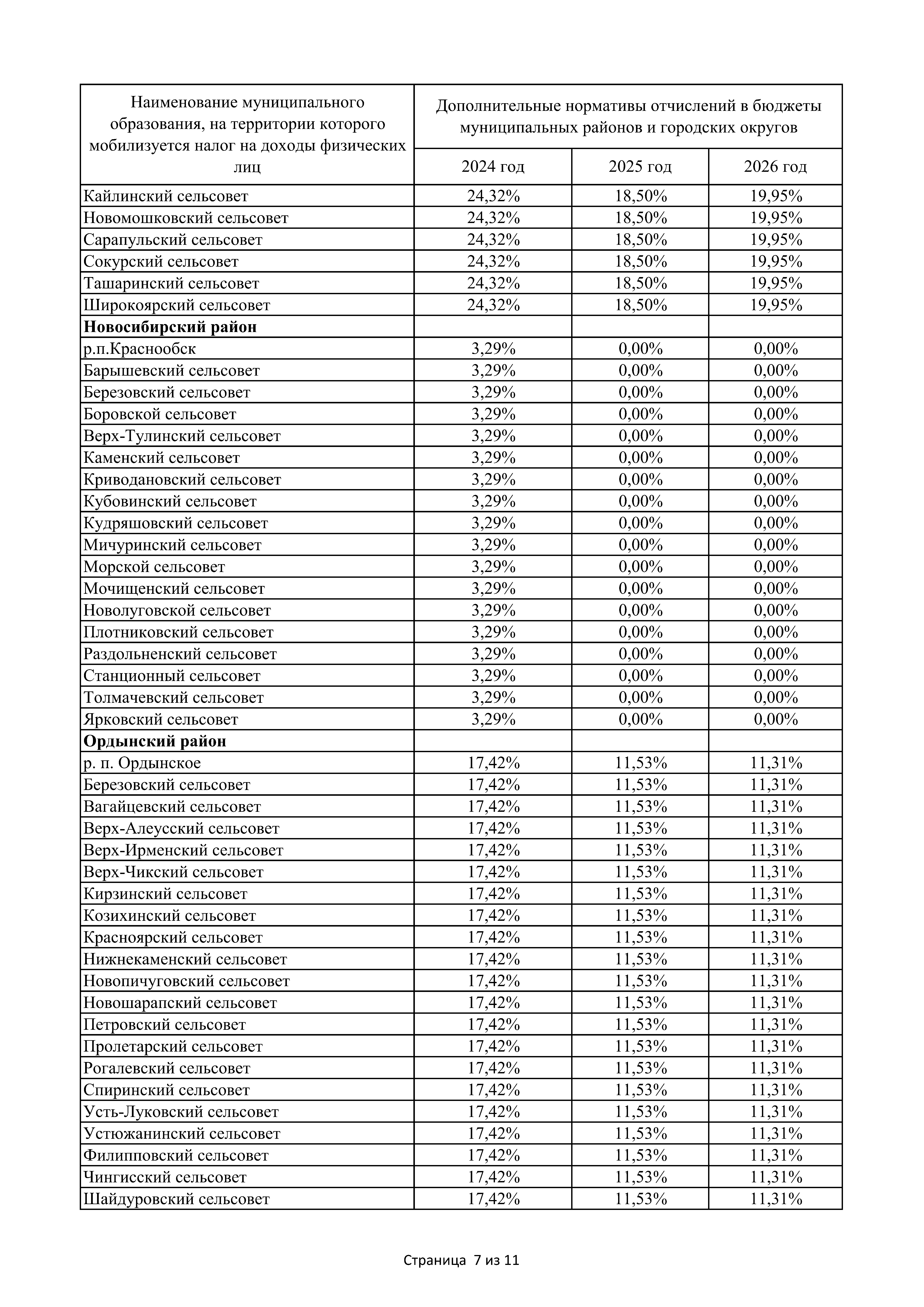 | Наименование муниципального образования, на территории которого мобилизуется налог на доходы физических лиц | Дополнительные нормативы отчислений в бюджеты муниципальных районов и городских округов | | |
|---|---|---|---|
| | 2024 год | 2025 год | 2026 год |
| Кайлинский сельсовет | 24,32% | 18,50% | 19,95% |
| Новомошковский сельсовет | 24,32% | 18,50% | 19,95% |
| Сарапульский сельсовет | 24,32% | 18,50% | 19,95% |
| Сокурский сельсовет | 24,32% | 18,50% | 19,95% |
| Ташаринский сельсовет | 24,32% | 18,50% | 19,95% |
| Широкоярский сельсовет | 24,32% | 18,50% | 19,95% |
| **Новосибирский район** | | | |
| р.п.Краснообск | 3,29% | 0,00% | 0,00% |
| Барышевский сельсовет | 3,29% | 0,00% | 0,00% |
| Березовский сельсовет | 3,29% | 0,00% | 0,00% |
| Боровской сельсовет | 3,29% | 0,00% | 0,00% |
| Верх-Тулинский сельсовет | 3,29% | 0,00% | 0,00% |
| Каменский сельсовет | 3,29% | 0,00% | 0,00% |
| Криводановский сельсовет | 3,29% | 0,00% | 0,00% |
| Кубовинский сельсовет | 3,29% | 0,00% | 0,00% |
| Кудряшовский сельсовет | 3,29% | 0,00% | 0,00% |
| Мичуринский сельсовет | 3,29% | 0,00% | 0,00% |
| Морской сельсовет | 3,29% | 0,00% | 0,00% |
| Мочищенский сельсовет | 3,29% | 0,00% | 0,00% |
| Новолуговской сельсовет | 3,29% | 0,00% | 0,00% |
| Плотниковский сельсовет | 3,29% | 0,00% | 0,00% |
| Раздольненский сельсовет | 3,29% | 0,00% | 0,00% |
| Станционный сельсовет | 3,29% | 0,00% | 0,00% |
| Толмачевский сельсовет | 3,29% | 0,00% | 0,00% |
| Ярковский сельсовет | 3,29% | 0,00% | 0,00% |
| **Ордынский район** | | | |
| р. п. Ордынское | 17,42% | 11,53% | 11,31% |
| Березовский сельсовет | 17,42% | 11,53% | 11,31% |
| Вагайцевский сельсовет | 17,42% | 11,53% | 11,31% |
| Верх-Алеусский сельсовет | 17,42% | 11,53% | 11,31% |
| Верх-Ирменский сельсовет | 17,42% | 11,53% | 11,31% |
| Верх-Чикский сельсовет | 17,42% | 11,53% | 11,31% |
| Кирзинский сельсовет | 17,42% | 11,53% | 11,31% |
| Козихинский сельсовет | 17,42% | 11,53% | 11,31% |
| Красноярский сельсовет | 17,42% | 11,53% | 11,31% |
| Нижнекаменский сельсовет | 17,42% | 11,53% | 11,31% |
| Новопичуговский сельсовет | 17,42% | 11,53% | 11,31% |
| Новошарапский сельсовет | 17,42% | 11,53% | 11,31% |
| Петровский сельсовет | 17,42% | 11,53% | 11,31% |
| Пролетарский сельсовет | 17,42% | 11,53% | 11,31% |
| Рогалевский сельсовет | 17,42% | 11,53% | 11,31% |
| Спиринский сельсовет | 17,42% | 11,53% | 11,31% |
| Усть-Луковский сельсовет | 17,42% | 11,53% | 11,31% |
| Устюжанинский сельсовет | 17,42% | 11,53% | 11,31% |
| Филипповский сельсовет | 17,42% | 11,53% | 11,31% |
| Чингисский сельсовет | 17,42% | 11,53% | 11,31% |
| Шайдуровский сельсовет | 17,42% | 11,53% | 11,31% |

Страница 7 из 11